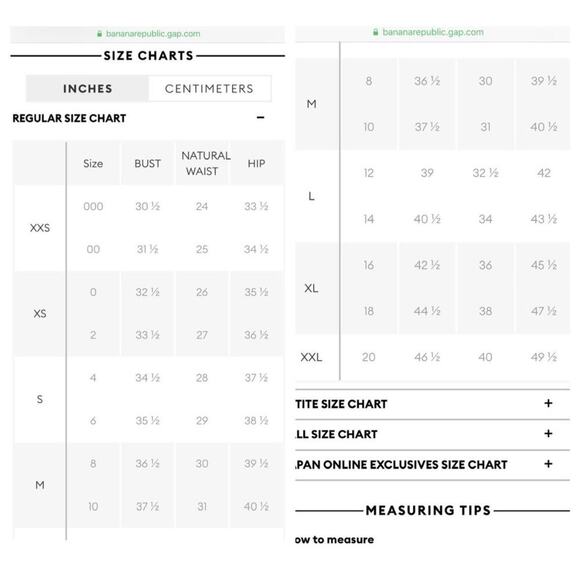 bananarepublic.gap.com

SIZE CHARTS

INCHES CENTIMETERS

REGULAR SIZE CHART −

| | Size | BUST | NATURAL WAIST | HIP |
|---|---|---|---|---|
| XXS | 000 | 30 ½ | 24 | 33 ½ |
| | 00 | 31 ½ | 25 | 34 ½ |
| XS | 0 | 32 ½ | 26 | 35 ½ |
| | 2 | 33 ½ | 27 | 36 ½ |
| S | 4 | 34 ½ | 28 | 37 ½ |
| | 6 | 35 ½ | 29 | 38 ½ |
| M | 8 | 36 ½ | 30 | 39 ½ |
| | 10 | 37 ½ | 31 | 40 ½ |

bananarepublic.gap.com

| | | | | |
|---|---|---|---|---|
| M | 8 | 36 ½ | 30 | 39 ½ |
| | 10 | 37 ½ | 31 | 40 ½ |
| L | 12 | 39 | 32 ½ | 42 |
| | 14 | 40 ½ | 34 | 43 ½ |
| XL | 16 | 42 ½ | 36 | 45 ½ |
| | 18 | 44 ½ | 38 | 47 ½ |
| XXL | 20 | 46 ½ | 40 | 49 ½ |

TITE SIZE CHART +

LL SIZE CHART +

PAN ONLINE EXCLUSIVES SIZE CHART +

MEASURING TIPS

ow to measure